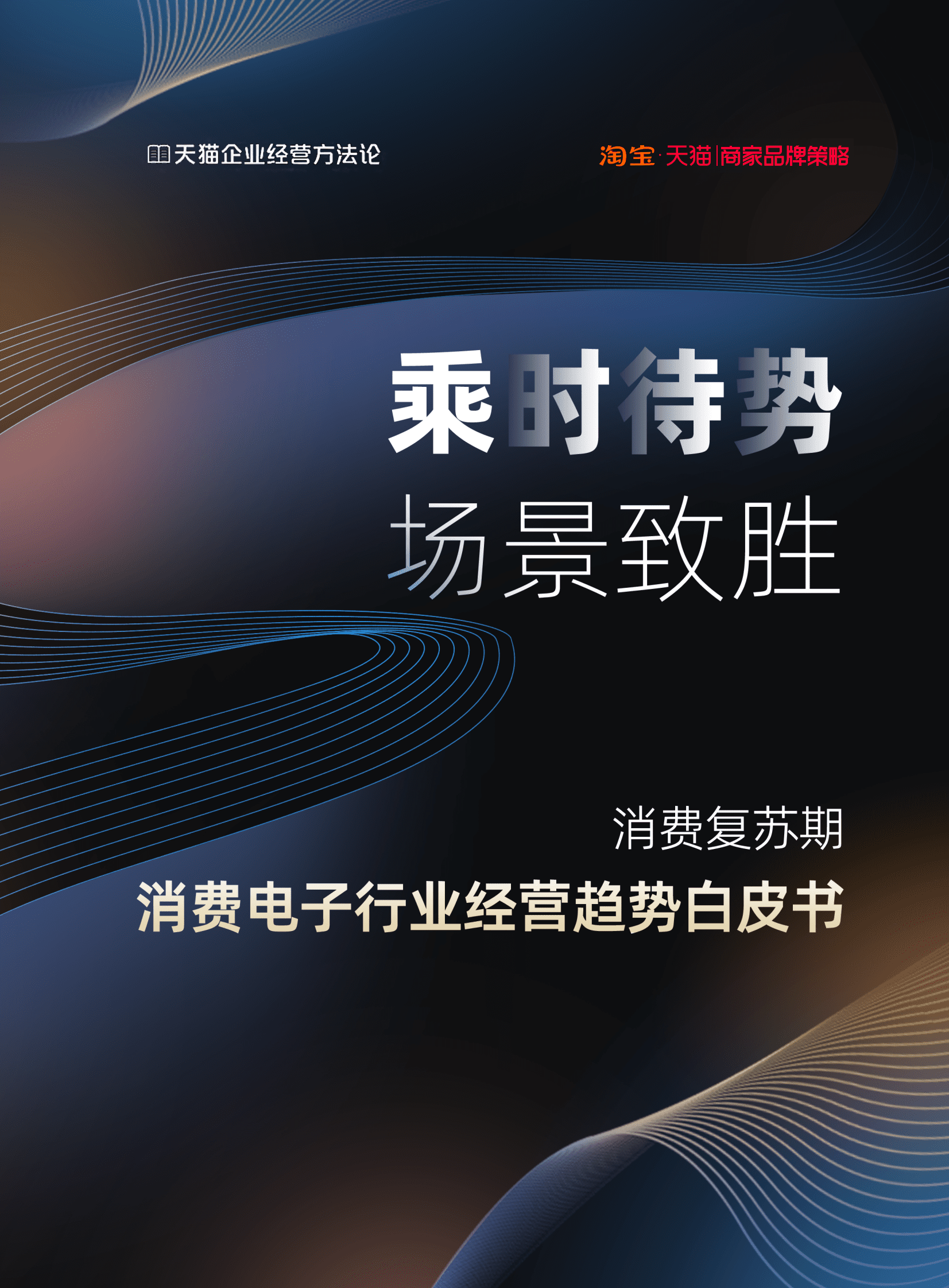 天猫企业经营方法论

淘宝·天猫|商家品牌策略

乘时待势
场景致胜

消费复苏期
消费电子行业经营趋势白皮书